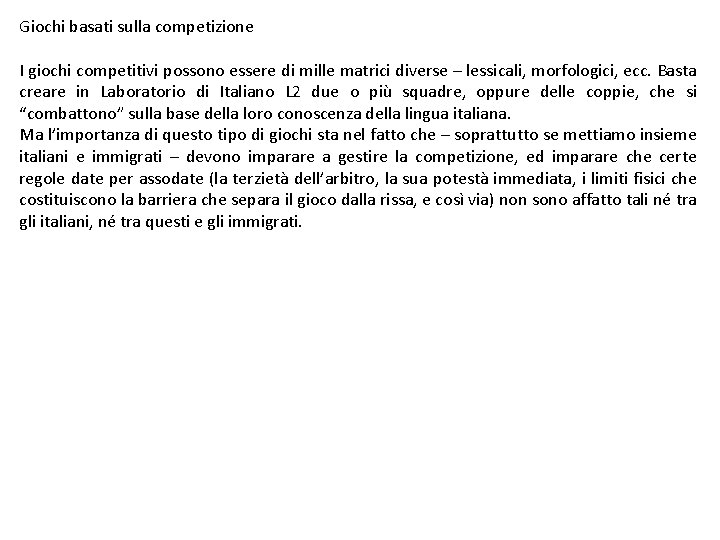 Giochi basati sulla competizione

I giochi competitivi possono essere di mille matrici diverse – lessicali, morfologici, ecc. Basta creare in Laboratorio di Italiano L2 due o più squadre, oppure delle coppie, che si "combattono" sulla base della loro conoscenza della lingua italiana.

Ma l'importanza di questo tipo di giochi sta nel fatto che – soprattutto se mettiamo insieme italiani e immigrati – devono imparare a gestire la competizione, ed imparare che certe regole date per assodate (la terzietà dell'arbitro, la sua potestà immediata, i limiti fisici che costituiscono la barriera che separa il gioco dalla rissa, e così via) non sono affatto tali né tra gli italiani, né tra questi e gli immigrati.